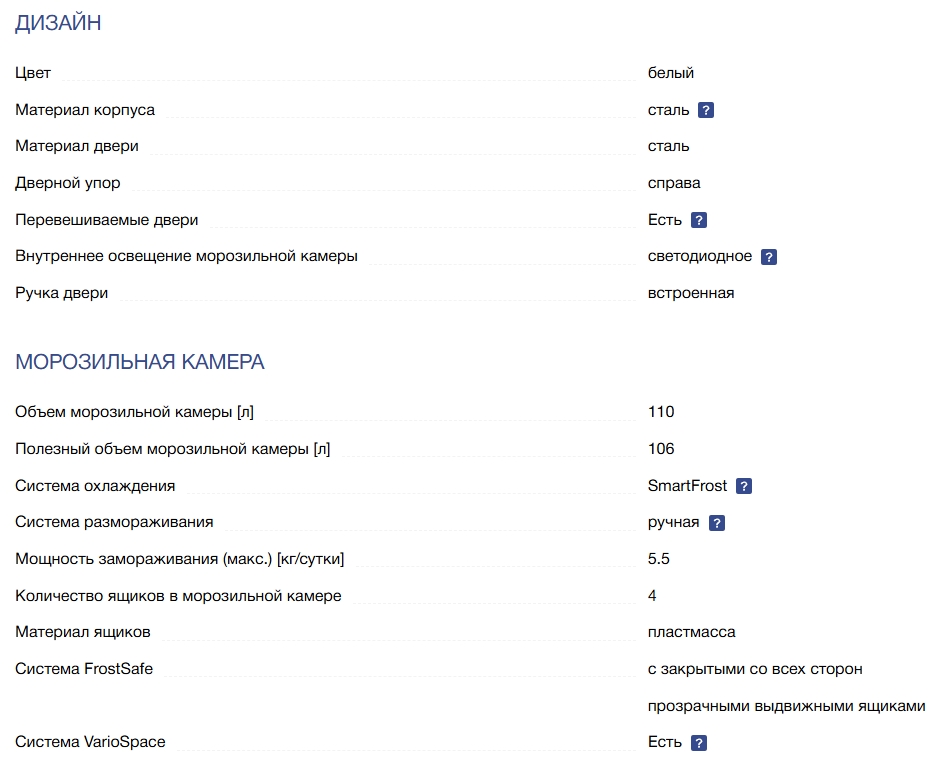 ДИЗАЙН

| | |
|---|---|
| Цвет | белый |
| Материал корпуса | сталь ? |
| Материал двери | сталь |
| Дверной упор | справа |
| Перевешиваемые двери | Есть ? |
| Внутреннее освещение морозильной камеры | светодиодное ? |
| Ручка двери | встроенная |

МОРОЗИЛЬНАЯ КАМЕРА

| | |
|---|---|
| Объем морозильной камеры [л] | 110 |
| Полезный объем морозильной камеры [л] | 106 |
| Система охлаждения | SmartFrost ? |
| Система размораживания | ручная ? |
| Мощность замораживания (макс.) [кг/сутки] | 5.5 |
| Количество ящиков в морозильной камере | 4 |
| Материал ящиков | пластмасса |
| Система FrostSafe | с закрытыми со всех сторон прозрачными выдвижными ящиками |
| Система VarioSpace | Есть ? |